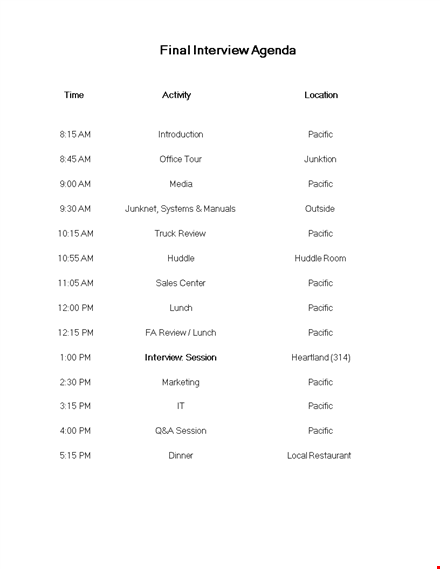 Final Interview Agenda

| Time | Activity | Location |
|---|---|---|
| 8:15 AM | Introduction | Pacific |
| 8:45 AM | Office Tour | Junktion |
| 9:00 AM | Media | Pacific |
| 9:30 AM | Junknet, Systems & Manuals | Outside |
| 10:15 AM | Truck Review | Pacific |
| 10:55 AM | Huddle | Huddle Room |
| 11:05 AM | Sales Center | Pacific |
| 12:00 PM | Lunch | Pacific |
| 12:15 PM | FA Review / Lunch | Pacific |
| 1:00 PM | Interview: Session | Heartland (314) |
| 2:30 PM | Marketing | Pacific |
| 3:15 PM | IT | Pacific |
| 4:00 PM | Q&A Session | Pacific |
| 5:15 PM | Dinner | Local Restaurant |